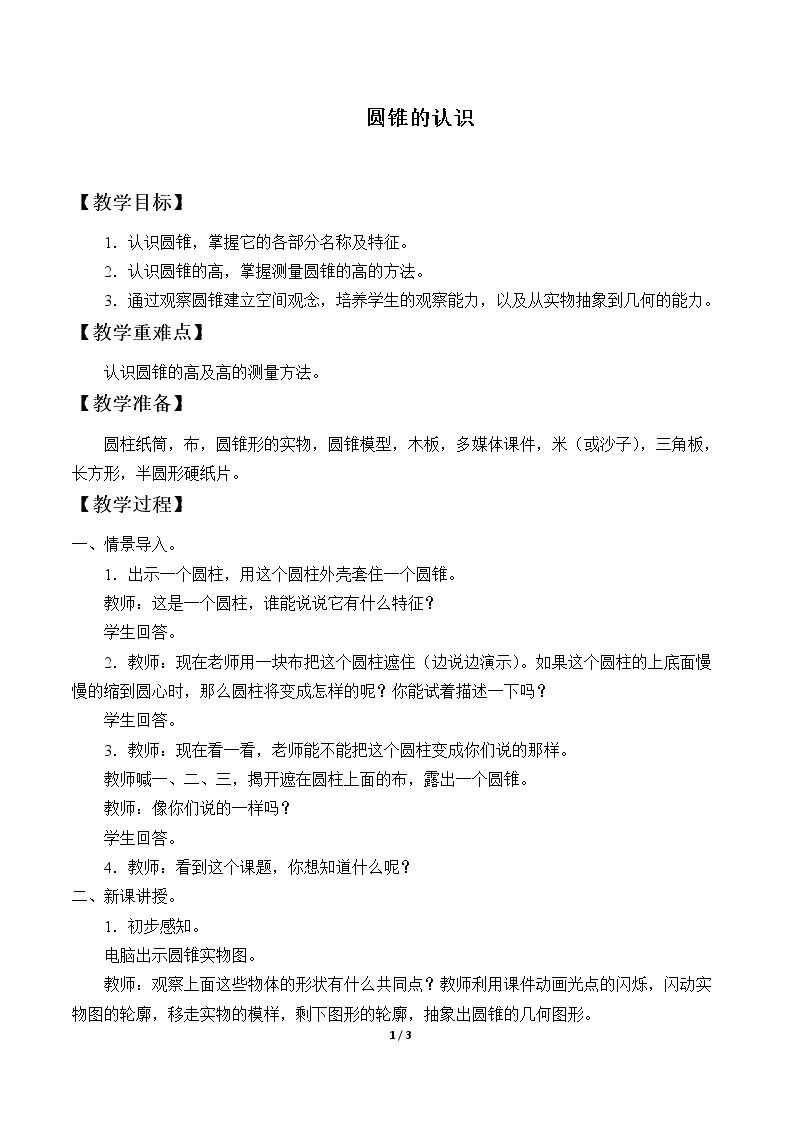 圆锥的认识

【教学目标】

1.认识圆锥，掌握它的各部分名称及特征。

2.认识圆锥的高，掌握测量圆锥的高的方法。

3.通过观察圆锥建立空间观念，培养学生的观察能力，以及从实物抽象到几何的能力。

【教学重难点】

认识圆锥的高及高的测量方法。

【教学准备】

圆柱纸筒，布，圆锥形的实物，圆锥模型，木板，多媒体课件，米（或沙子），三角板，长方形，半圆形硬纸片。

【教学过程】

一、情景导入。

1.出示一个圆柱，用这个圆柱外壳套住一个圆锥。

教师：这是一个圆柱，谁能说说它有什么特征？

学生回答。

2.教师：现在老师用一块布把这个圆柱遮住（边说边演示）。如果这个圆柱的上底面慢慢的缩到圆心时，那么圆柱将变成怎样的呢？你能试着描述一下吗？

学生回答。

3.教师：现在看一看，老师能不能把这个圆柱变成你们说的那样。

教师喊一、二、三，揭开遮在圆柱上面的布，露出一个圆锥。

教师：像你们说的一样吗？

学生回答。

4.教师：看到这个课题，你想知道什么呢？

二、新课讲授。

1.初步感知。

电脑出示圆锥实物图。

教师：观察上面这些物体的形状有什么共同点？教师利用课件动画光点的闪烁，闪动实物图的轮廓，移走实物的模样，剩下图形的轮廓，抽象出圆锥的几何图形。

1 / 3